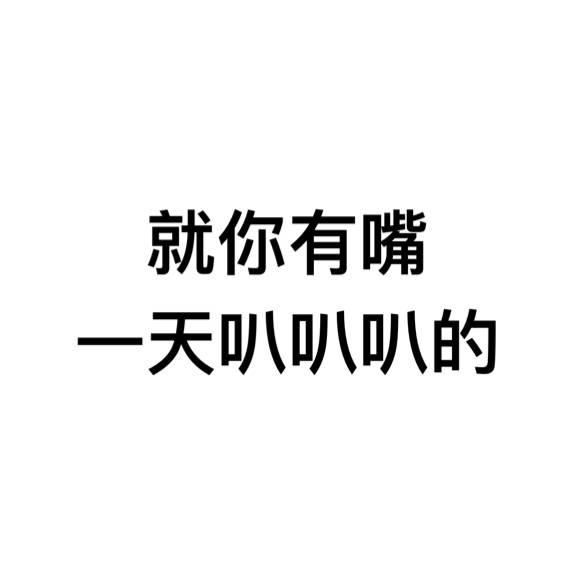 就你有嘴
一天叭叭叭的